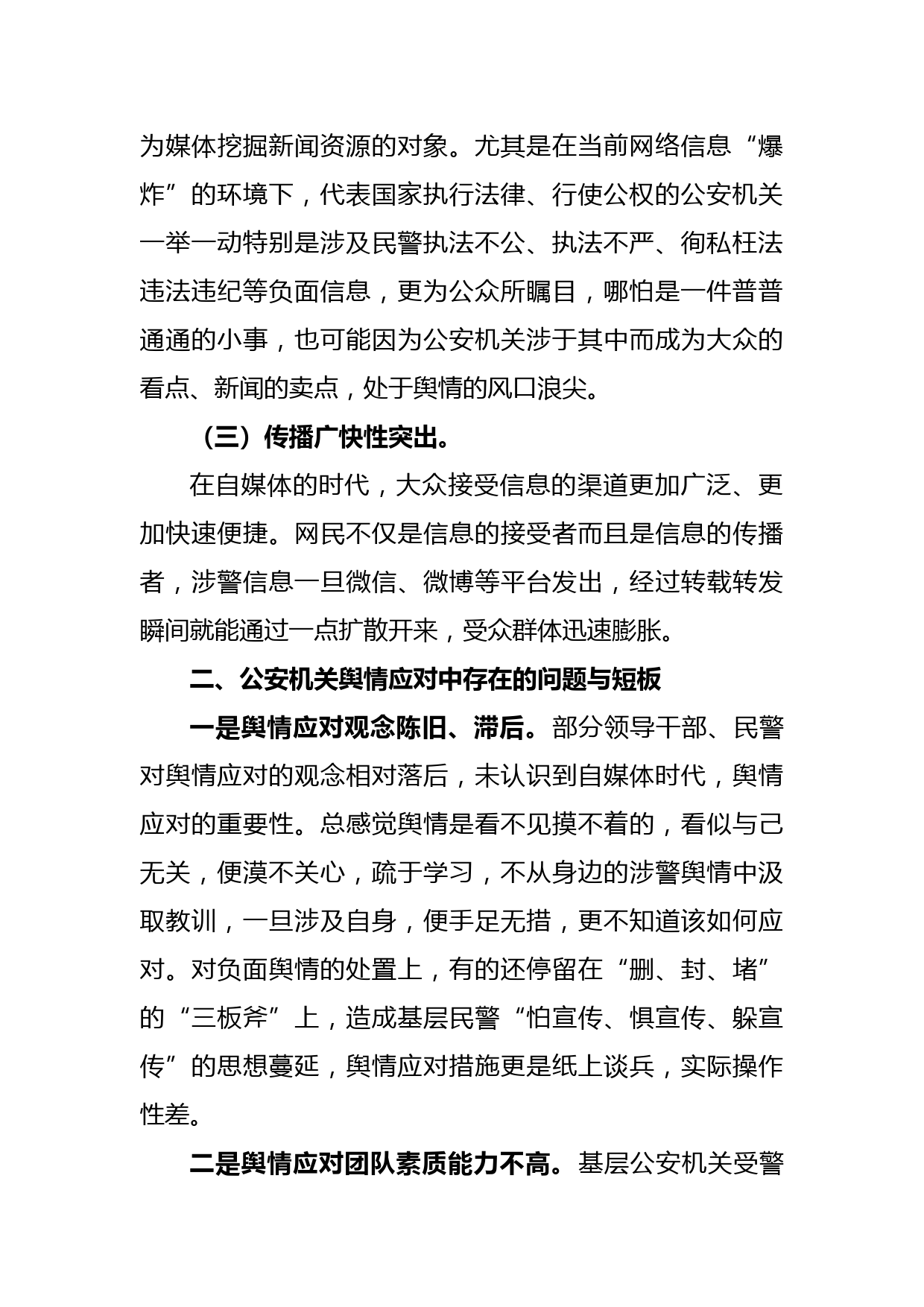 为媒体挖掘新闻资源的对象。尤其是在当前网络信息“爆炸”的环境下，代表国家执行法律、行使公权的公安机关一举一动特别是涉及民警执法不公、执法不严、徇私枉法违法违纪等负面信息，更为公众所瞩目，哪怕是一件普普通通的小事，也可能因为公安机关涉于其中而成为大众的看点、新闻的卖点，处于舆情的风口浪尖。

（三）传播广快性突出。

在自媒体的时代，大众接受信息的渠道更加广泛、更加快速便捷。网民不仅是信息的接受者而且是信息的传播者，涉警信息一旦微信、微博等平台发出，经过转载转发瞬间就能通过一点扩散开来，受众群体迅速膨胀。

二、公安机关舆情应对中存在的问题与短板

一是舆情应对观念陈旧、滞后。部分领导干部、民警对舆情应对的观念相对落后，未认识到自媒体时代，舆情应对的重要性。总感觉舆情是看不见摸不着的，看似与己无关，便漠不关心，疏于学习，不从身边的涉警舆情中汲取教训，一旦涉及自身，便手足无措，更不知道该如何应对。对负面舆情的处置上，有的还停留在“删、封、堵”的“三板斧”上，造成基层民警“怕宣传、惧宣传、躲宣传”的思想蔓延，舆情应对措施更是纸上谈兵，实际操作性差。

二是舆情应对团队素质能力不高。基层公安机关受警